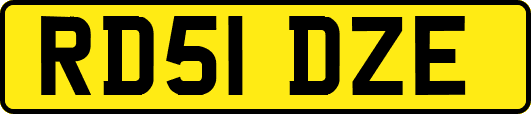 RD51 DZE